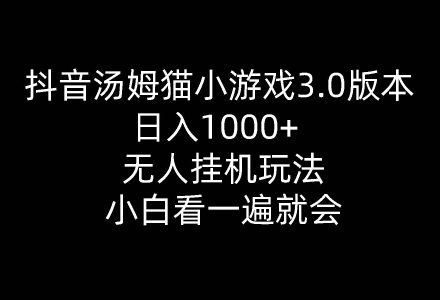 抖音汤姆猫小游戏3.0版本
日入1000+
无人挂机玩法
小白看一遍就会